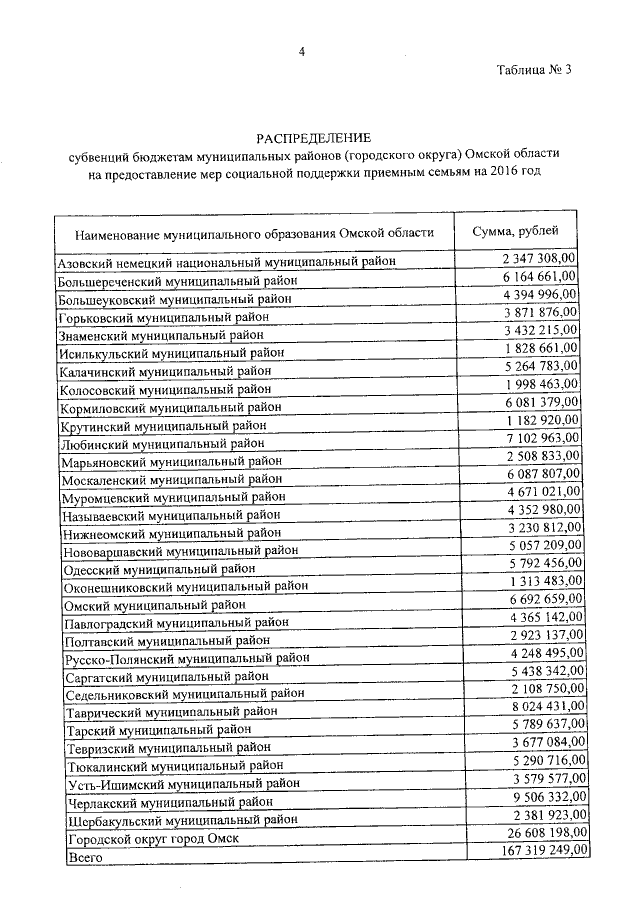 4

Таблица № 3

РАСПРЕДЕЛЕНИЕ
субвенций бюджетам муниципальных районов (городского округа) Омской области на предоставление мер социальной поддержки приемным семьям на 2016 год

| Наименование муниципального образования Омской области | Сумма, рублей |
|---|---|
| Азовский немецкий национальный муниципальный район | 2 347 308,00 |
| Большереченский муниципальный район | 6 164 661,00 |
| Большеуковский муниципальный район | 4 394 996,00 |
| Горьковский муниципальный район | 3 871 876,00 |
| Знаменский муниципальный район | 3 432 215,00 |
| Исилькульский муниципальный район | 1 828 661,00 |
| Калачинский муниципальный район | 5 264 783,00 |
| Колосовский муниципальный район | 1 998 463,00 |
| Кормиловский муниципальный район | 6 081 379,00 |
| Крутинский муниципальный район | 1 182 920,00 |
| Любинский муниципальный район | 7 102 963,00 |
| Марьяновский муниципальный район | 2 508 833,00 |
| Москаленский муниципальный район | 6 087 807,00 |
| Муромцевский муниципальный район | 4 671 021,00 |
| Называевский муниципальный район | 4 352 980,00 |
| Нижнеомский муниципальный район | 3 230 812,00 |
| Нововаршавский муниципальный район | 5 057 209,00 |
| Одесский муниципальный район | 5 792 456,00 |
| Оконешниковский муниципальный район | 1 313 483,00 |
| Омский муниципальный район | 6 692 659,00 |
| Павлоградский муниципальный район | 4 365 142,00 |
| Полтавский муниципальный район | 2 923 137,00 |
| Русско-Полянский муниципальный район | 4 248 495,00 |
| Саргатский муниципальный район | 5 438 342,00 |
| Седельниковский муниципальный район | 2 108 750,00 |
| Таврический муниципальный район | 8 024 431,00 |
| Тарский муниципальный район | 5 789 637,00 |
| Тевризский муниципальный район | 3 677 084,00 |
| Тюкалинский муниципальный район | 5 290 716,00 |
| Усть-Ишимский муниципальный район | 3 579 577,00 |
| Черлакский муниципальный район | 9 506 332,00 |
| Шербакульский муниципальный район | 2 381 923,00 |
| Городской округ город Омск | 26 608 198,00 |
| Всего | 167 319 249,00 |